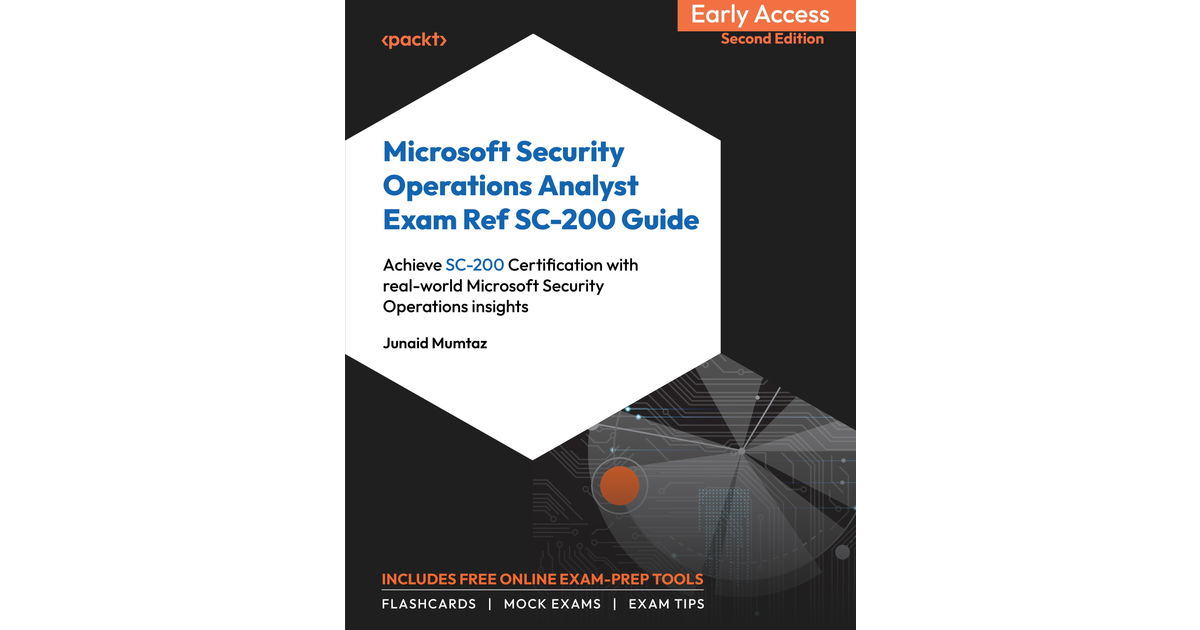 <packt>

Early Access
Second Edition

Microsoft Security Operations Analyst Exam Ref SC-200 Guide

Achieve SC-200 Certification with real-world Microsoft Security Operations insights

Junaid Mumtaz

INCLUDES FREE ONLINE EXAM-PREP TOOLS

FLASHCARDS | MOCK EXAMS | EXAM TIPS